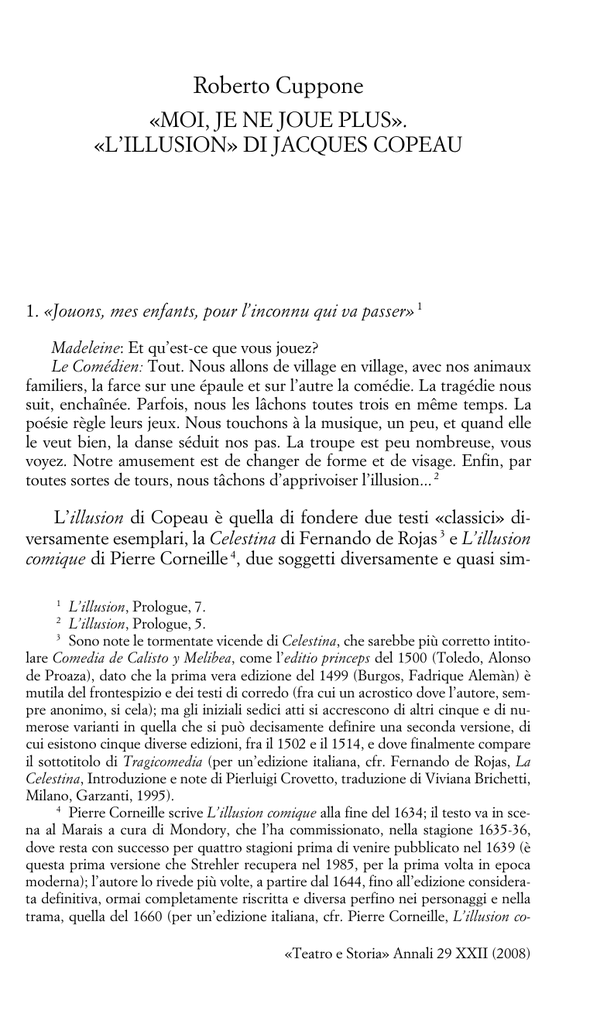 Roberto Cuppone
«MOI, JE NE JOUE PLUS».
«L'ILLUSION» DI JACQUES COPEAU

1. «Jouons, mes enfants, pour l'inconnu qui va passer» $^1$

Madeleine: Et qu'est-ce que vous jouez?
Le Comédien: Tout. Nous allons de village en village, avec nos animaux familiers, la farce sur une épaule et sur l'autre la comédie. La tragédie nous suit, enchaînée. Parfois, nous les lâchons toutes trois en même temps. La poésie règle leurs jeux. Nous touchons à la musique, un peu, et quand elle le veut bien, la danse séduit nos pas. La troupe est peu nombreuse, vous voyez. Notre amusement est de changer de forme et de visage. Enfin, par toutes sortes de tours, nous tâchons d'apprivoiser l'illusion... $^2$

L'illusion di Copeau è quella di fondere due testi «classici» diversamente esemplari, la Celestina di Fernando de Rojas $^3$ e L'illusion comique di Pierre Corneille $^4$, due soggetti diversamente e quasi sim-

$^1$ L'illusion, Prologue, 7.
$^2$ L'illusion, Prologue, 5.
$^3$ Sono note le tormentate vicende di Celestina, che sarebbe più corretto intitolare Comedia de Calisto y Melibea, come l'editio princeps del 1500 (Toledo, Alonso de Proaza), dato che la prima vera edizione del 1499 (Burgos, Fadrique Alemàn) è mutila del frontespizio e dei testi di corredo (fra cui un acrostico dove l'autore, sempre anonimo, si cela); ma gli iniziali sedici atti si accrescono di altri cinque e di numerose varianti in quella che si può decisamente definire una seconda versione, di cui esistono cinque diverse edizioni, fra il 1502 e il 1514, e dove finalmente compare il sottotitolo di Tragicomedia (per un'edizione italiana, cfr. Fernando de Rojas, La Celestina, Introduzione e note di Pierluigi Crovetto, traduzione di Viviana Brichetti, Milano, Garzanti, 1995).
$^4$ Pierre Corneille scrive L'illusion comique alla fine del 1634; il testo va in scena al Marais a cura di Mondory, che l'ha commissionato, nella stagione 1635-36, dove resta con successo per quattro stagioni prima di venire pubblicato nel 1639 (è questa prima versione che Strehler recupera nel 1985, per la prima volta in epoca moderna); l'autore lo rivede più volte, a partire dal 1644, fino all'edizione considerata definitiva, ormai completamente riscritta e diversa perfino nei personaggi e nella trama, quella del 1660 (per un'edizione italiana, cfr. Pierre Corneille, L'illusion co-

«Teatro e Storia» Annali 29 XXII (2008)